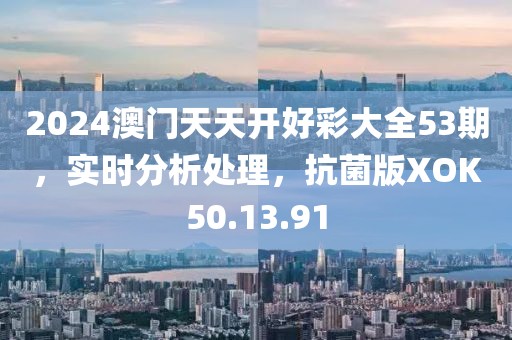 2024澳门天天开好彩大全53期，实时分析处理，抗菌版XOK50.13.91